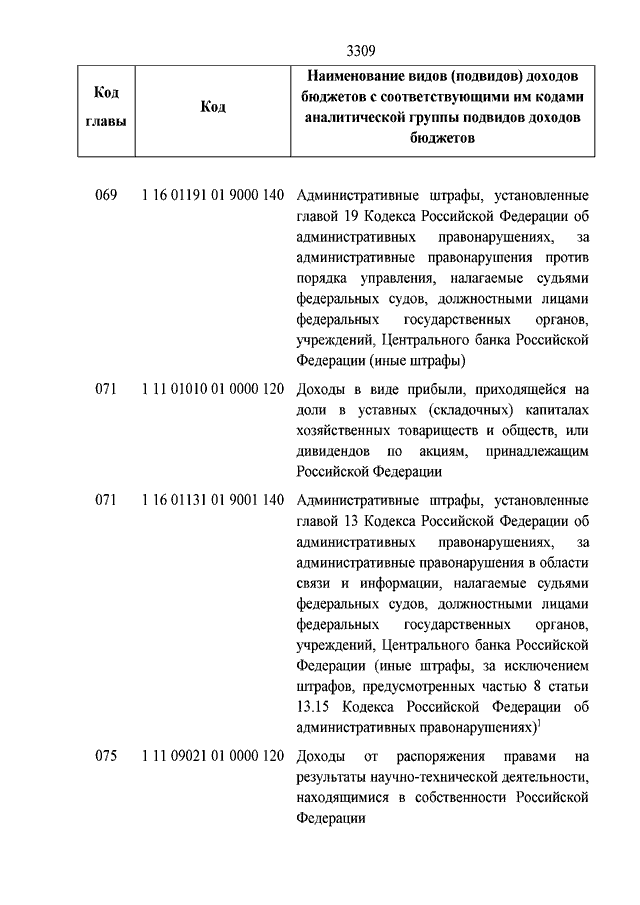 3309

| Код главы | Код | Наименование видов (подвидов) доходов бюджетов с соответствующими им кодами аналитической группы подвидов доходов бюджетов |
|---|---|---|
| 069 | 1 16 01191 01 9000 140 | Административные штрафы, установленные главой 19 Кодекса Российской Федерации об административных правонарушениях, за административные правонарушения против порядка управления, налагаемые судьями федеральных судов, должностными лицами федеральных государственных органов, учреждений, Центрального банка Российской Федерации (иные штрафы) |
| 071 | 1 11 01010 01 0000 120 | Доходы в виде прибыли, приходящейся на доли в уставных (складочных) капиталах хозяйственных товариществ и обществ, или дивидендов по акциям, принадлежащим Российской Федерации |
| 071 | 1 16 01131 01 9001 140 | Административные штрафы, установленные главой 13 Кодекса Российской Федерации об административных правонарушениях, за административные правонарушения в области связи и информации, налагаемые судьями федеральных судов, должностными лицами федеральных государственных органов, учреждений, Центрального банка Российской Федерации (иные штрафы, за исключением штрафов, предусмотренных частью 8 статьи 13.15 Кодекса Российской Федерации об административных правонарушениях)$^1$ |
| 075 | 1 11 09021 01 0000 120 | Доходы от распоряжения правами на результаты научно-технической деятельности, находящимися в собственности Российской Федерации |